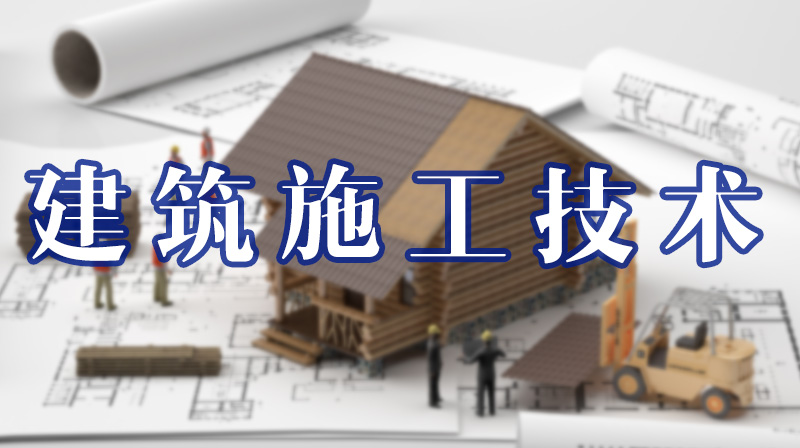 建筑施工技术